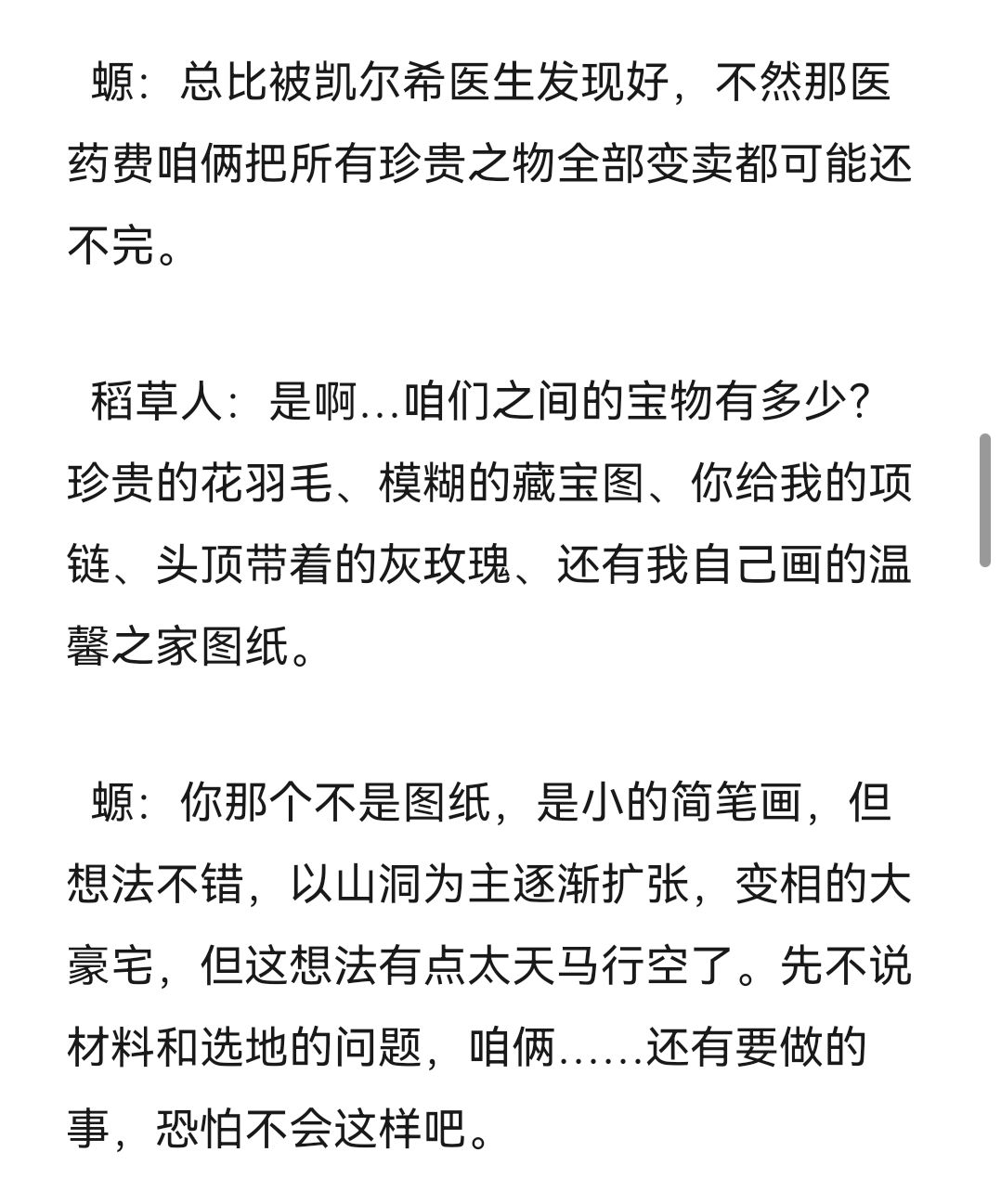 螈：总比被凯尔希医生发现好，不然那医药费咱俩把所有珍贵之物全部变卖都可能还不完。

稻草人：是啊...咱们之间的宝物有多少？珍贵的花羽毛、模糊的藏宝图、你给我的项链、头顶带着的灰玫瑰、还有我自己画的温馨之家图纸。

螈：你那个不是图纸，是小的简笔画，但想法不错，以山洞为主逐渐扩张，变相的大豪宅，但这想法有点太天马行空了。先不说材料和选地的问题，咱俩......还有要做的事，恐怕不会这样吧。